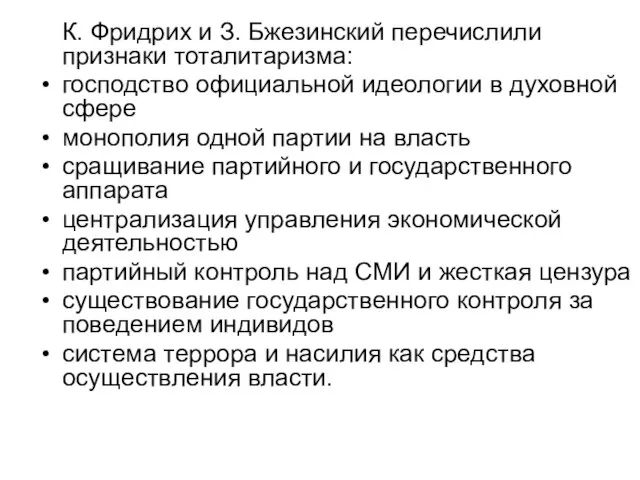 К. Фридрих и З. Бжезинский перечислили признаки тоталитаризма:

• господство официальной идеологии в духовной сфере
• монополия одной партии на власть
• сращивание партийного и государственного аппарата
• централизация управления экономической деятельностью
• партийный контроль над СМИ и жесткая цензура
• существование государственного контроля за поведением индивидов
• система террора и насилия как средства осуществления власти.